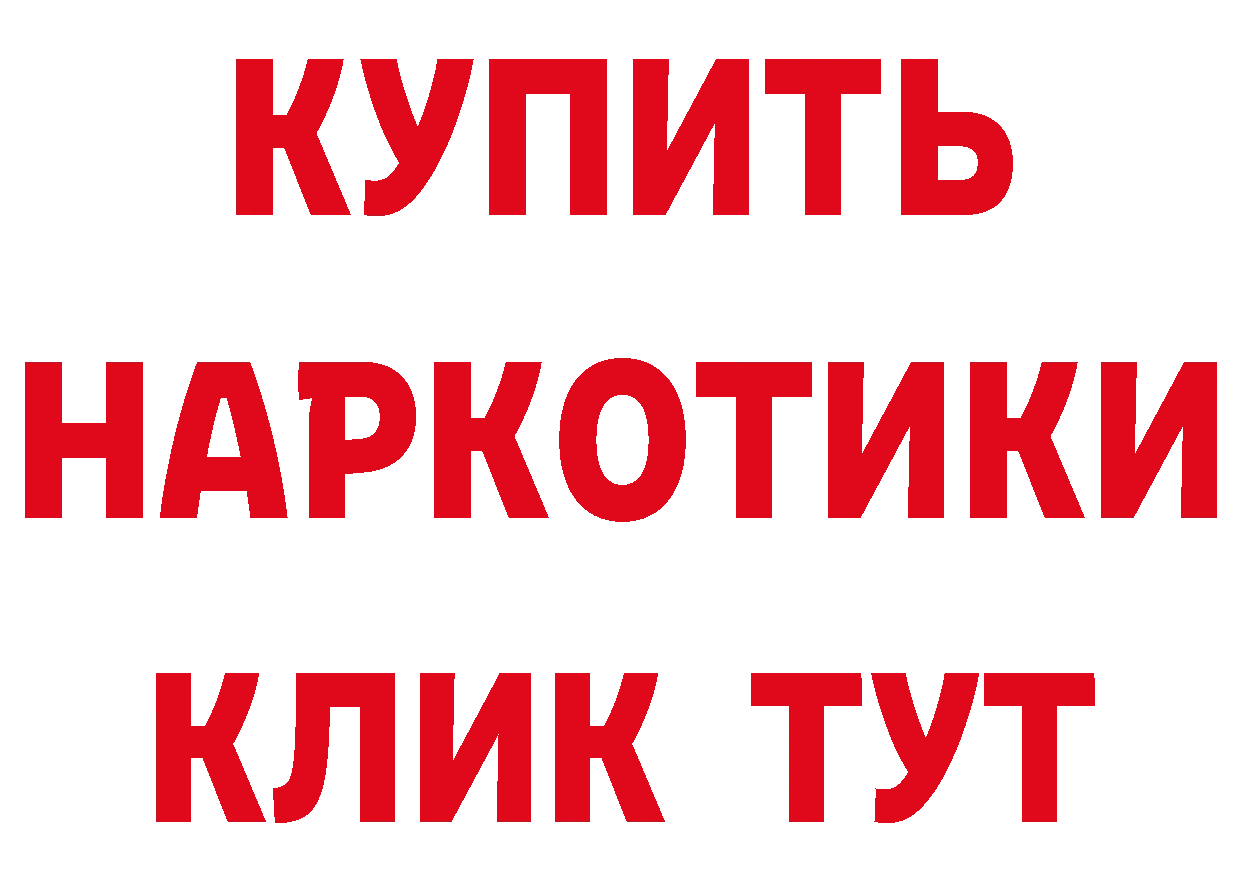 КУПИТЬ
НАРКОТИКИ
КЛИК ТУТ